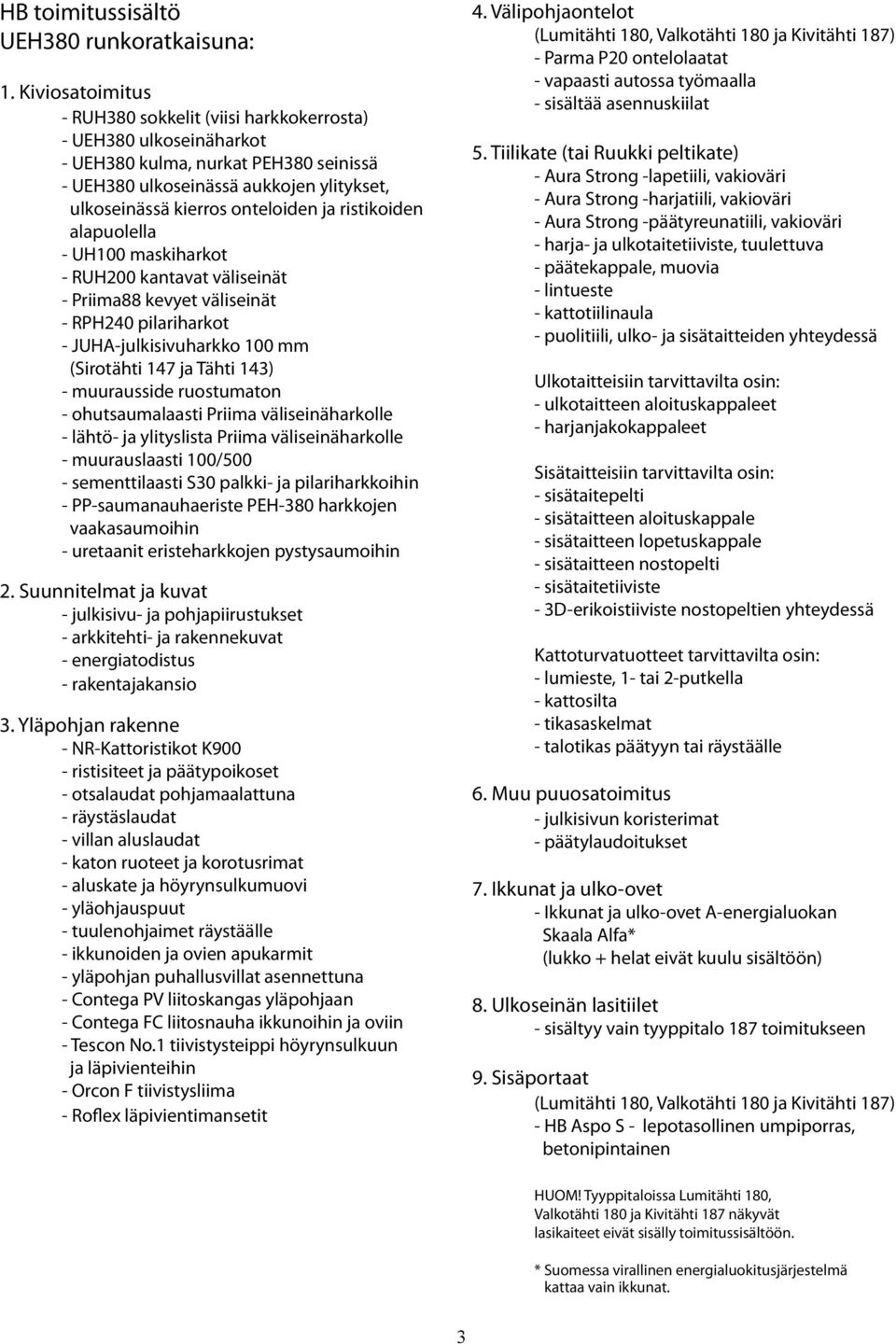 HB toimitussisältö
UEH380 runkoratkaisuna:

1. Kiviosatoimitus
- RUH380 sokkelit (viisi harkkokerrosta)
- UEH380 ulkoseinäharkot
- UEH380 kulma, nurkat PEH380 seinissä
- UEH380 ulkoseinässä aukkojen ylitykset, ulkoseinässä kierros onteloiden ja ristikoiden alapuolella
- UH100 maskiharkot
- RUH200 kantavat väliseinät
- Priima88 kevyet väliseinät
- RPH240 pilariharkot
- JUHA-julkisivuharkko 100 mm (Sirotähti 147 ja Tähti 143)
- muurausside ruostumaton
- ohutsaumalaasti Priima väliseinäharkolle
- lähtö- ja ylityslista Priima väliseinäharkolle
- muurauslaasti 100/500
- sementtilaasti S30 palkki- ja pilariharkkoihin
- PP-saumanauhaeriste PEH-380 harkkojen vaakasaumoihin
- uretaanit eristeharkkojen pystysaumoihin

2. Suunnitelmat ja kuvat
- julkisivu- ja pohjapiirustukset
- arkkitehti- ja rakennekuvat
- energiatodistus
- rakentajakansio

3. Yläpohjan rakenne
- NR-Kattoristikot K900
- ristisiteet ja päätypoikoset
- otsalaudat pohjamaalattuna
- räystäslaudat
- villan aluslaudat
- katon ruoteet ja korotusrimat
- aluskate ja höyrynsulkumuovi
- yläohjauspuut
- tuulenohjaimet räystäälle
- ikkunoiden ja ovien apukarmit
- yläpohjan puhallusvillat asennettuna
- Contega PV liitoskangas yläpohjaan
- Contega FC liitosnauha ikkunoihin ja oviin
- Tescon No.1 tiivistysteippi höyrynsulkuun ja läpivienteihin
- Orcon F tiivistysliima
- Roflex läpivientimansetit

4. Välipohjaontelot
(Lumitähti 180, Valkotähti 180 ja Kivitähti 187)
- Parma P20 ontelolaatat
- vapaasti autossa työmaalla
- sisältää asennuskiilat

5. Tiilikate (tai Ruukki peltikate)
- Aura Strong -lapetiili, vakioväri
- Aura Strong -harjatiili, vakioväri
- Aura Strong -päätyreunatiili, vakioväri
- harja- ja ulkotaitetiiviste, tuulettuva
- päätekappale, muovia
- lintueste
- kattotiilinaula
- puolitiili, ulko- ja sisätaitteiden yhteydessä

Ulkotaitteisiin tarvittavilta osin:
- ulkotaitteen aloituskappaleet
- harjanjakokappaleet

Sisätaitteisiin tarvittavilta osin:
- sisätaitepelti
- sisätaitteen aloituskappale
- sisätaitteen lopetuskappale
- sisätaitteen nostopelti
- sisätaitetiiviste
- 3D-erikoistiiviste nostopeltien yhteydessä

Kattoturvatuotteet tarvittavilta osin:
- lumieste, 1- tai 2-putkella
- kattosilta
- tikasaskelmat
- talotikas päätyyn tai räystäälle

6. Muu puuosatoimitus
- julkisivun koristerimat
- päätylaudoitukset

7. Ikkunat ja ulko-ovet
- Ikkunat ja ulko-ovet A-energialuokan Skaala Alfa*
(lukko + helat eivät kuulu sisältöön)

8. Ulkoseinän lasitiilet
- sisältyy vain tyyppitalo 187 toimitukseen

9. Sisäportaat
(Lumitähti 180, Valkotähti 180 ja Kivitähti 187)
- HB Aspo S - lepotasollinen umpiporras, betonipintainen

HUOM! Tyyppitaloissa Lumitähti 180, Valkotähti 180 ja Kivitähti 187 näkyvät lasikaiteet eivät sisälly toimitussisältöön.

* Suomessa virallinen energialuokitusjärjestelmä kattaa vain ikkunat.

3